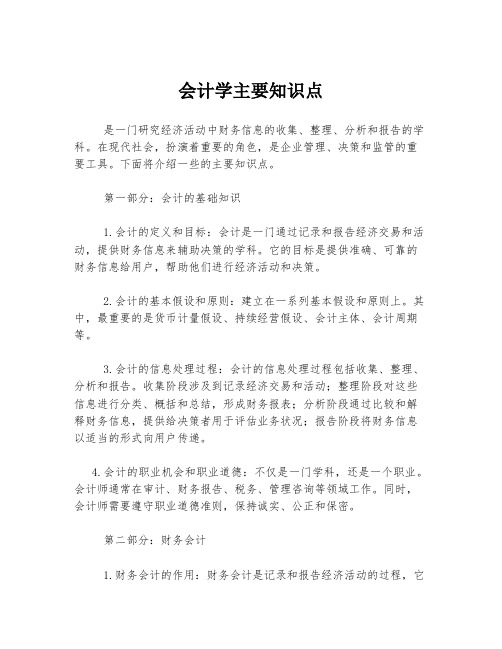 会计学主要知识点

是一门研究经济活动中财务信息的收集、整理、分析和报告的学科。在现代社会，扮演着重要的角色，是企业管理、决策和监管的重要工具。下面将介绍一些的主要知识点。

第一部分：会计的基础知识

1.会计的定义和目标：会计是一门通过记录和报告经济交易和活动，提供财务信息来辅助决策的学科。它的目标是提供准确、可靠的财务信息给用户，帮助他们进行经济活动和决策。

2.会计的基本假设和原则：建立在一系列基本假设和原则上。其中，最重要的是货币计量假设、持续经营假设、会计主体、会计周期等。

3.会计的信息处理过程：会计的信息处理过程包括收集、整理、分析和报告。收集阶段涉及到记录经济交易和活动；整理阶段对这些信息进行分类、概括和总结，形成财务报表；分析阶段通过比较和解释财务信息，提供给决策者用于评估业务状况；报告阶段将财务信息以适当的形式向用户传递。

4.会计的职业机会和职业道德：不仅是一门学科，还是一个职业。会计师通常在审计、财务报告、税务、管理咨询等领域工作。同时，会计师需要遵守职业道德准则，保持诚实、公正和保密。

第二部分：财务会计

1.财务会计的作用：财务会计是记录和报告经济活动的过程，它